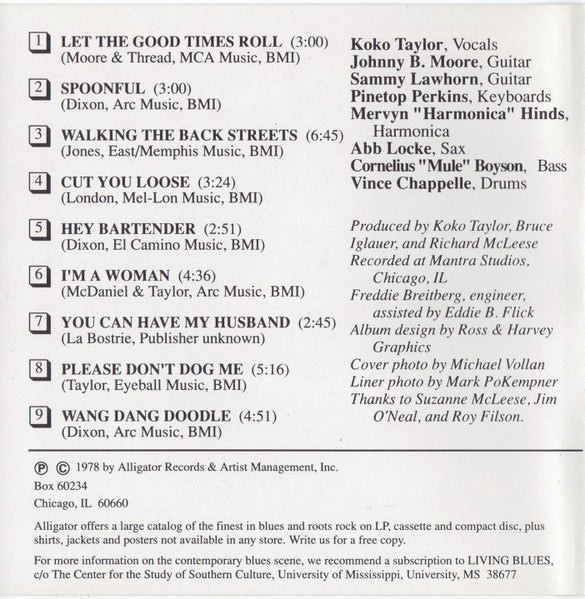 1 LET THE GOOD TIMES ROLL (3:00)
(Moore & Thread, MCA Music, BMI)

2 SPOONFUL (3:00)
(Dixon, Arc Music, BMI)

3 WALKING THE BACK STREETS (6:45)
(Jones, East/Memphis Music, BMI)

4 CUT YOU LOOSE (3:24)
(London, Mel-Lon Music, BMI)

5 HEY BARTENDER (2:51)
(Dixon, El Camino Music, BMI)

6 I'M A WOMAN (4:36)
(McDaniel & Taylor, Arc Music, BMI)

7 YOU CAN HAVE MY HUSBAND (2:45)
(La Bostrie, Publisher unknown)

8 PLEASE DON'T DOG ME (5:16)
(Taylor, Eyeball Music, BMI)

9 WANG DANG DOODLE (4:51)
(Dixon, Arc Music, BMI)

Koko Taylor, Vocals
Johnny B. Moore, Guitar
Sammy Lawhorn, Guitar
Pinetop Perkins, Keyboards
Mervyn "Harmonica" Hinds, Harmonica
Abb Locke, Sax
Cornelius "Mule" Boyson, Bass
Vince Chappelle, Drums

Produced by Koko Taylor, Bruce Iglauer, and Richard McLeese
Recorded at Mantra Studios, Chicago, IL
Freddie Breitberg, engineer, assisted by Eddie B. Flick
Album design by Ross & Harvey Graphics
Cover photo by Michael Vollan
Liner photo by Mark PoKempner
Thanks to Suzanne McLeese, Jim O'Neal, and Roy Filson.

℗ © 1978 by Alligator Records & Artist Management, Inc.
Box 60234
Chicago, IL 60660

Alligator offers a large catalog of the finest in blues and roots rock on LP, cassette and compact disc, plus shirts, jackets and posters not available in any store. Write us for a free copy.

For more information on the contemporary blues scene, we recommend a subscription to LIVING BLUES, c/o The Center for the Study of Southern Culture, University of Mississippi, University, MS 38677